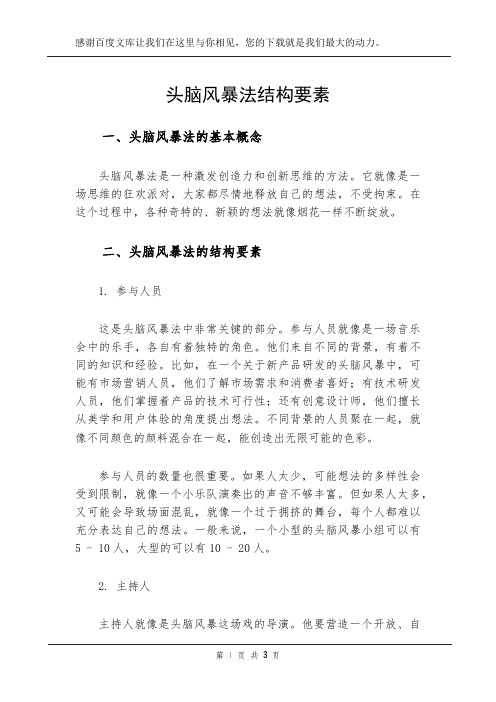 感谢百度文库让我们在这里与你相见，您的下载就是我们最大的动力。

头脑风暴法结构要素

一、头脑风暴法的基本概念

头脑风暴法是一种激发创造力和创新思维的方法。它就像是一场思维的狂欢派对，大家都尽情地释放自己的想法，不受拘束。在这个过程中，各种奇特的、新颖的想法就像烟花一样不断绽放。

二、头脑风暴法的结构要素

1. 参与人员

这是头脑风暴法中非常关键的部分。参与人员就像是一场音乐会中的乐手，各自有着独特的角色。他们来自不同的背景，有着不同的知识和经验。比如，在一个关于新产品研发的头脑风暴中，可能有市场营销人员，他们了解市场需求和消费者喜好；有技术研发人员，他们掌握着产品的技术可行性；还有创意设计师，他们擅长从美学和用户体验的角度提出想法。不同背景的人员聚在一起，就像不同颜色的颜料混合在一起，能创造出无限可能的色彩。

参与人员的数量也很重要。如果人太少，可能想法的多样性会受到限制，就像一个小乐队演奏出的声音不够丰富。但如果人太多，又可能会导致场面混乱，就像一个过于拥挤的舞台，每个人都难以充分表达自己的想法。一般来说，一个小型的头脑风暴小组可以有 5 - 10 人，大型的可以有 10 - 20 人。

2. 主持人

主持人就像是头脑风暴这场戏的导演。他要营造一个开放、自

第 1 页 共 3 页